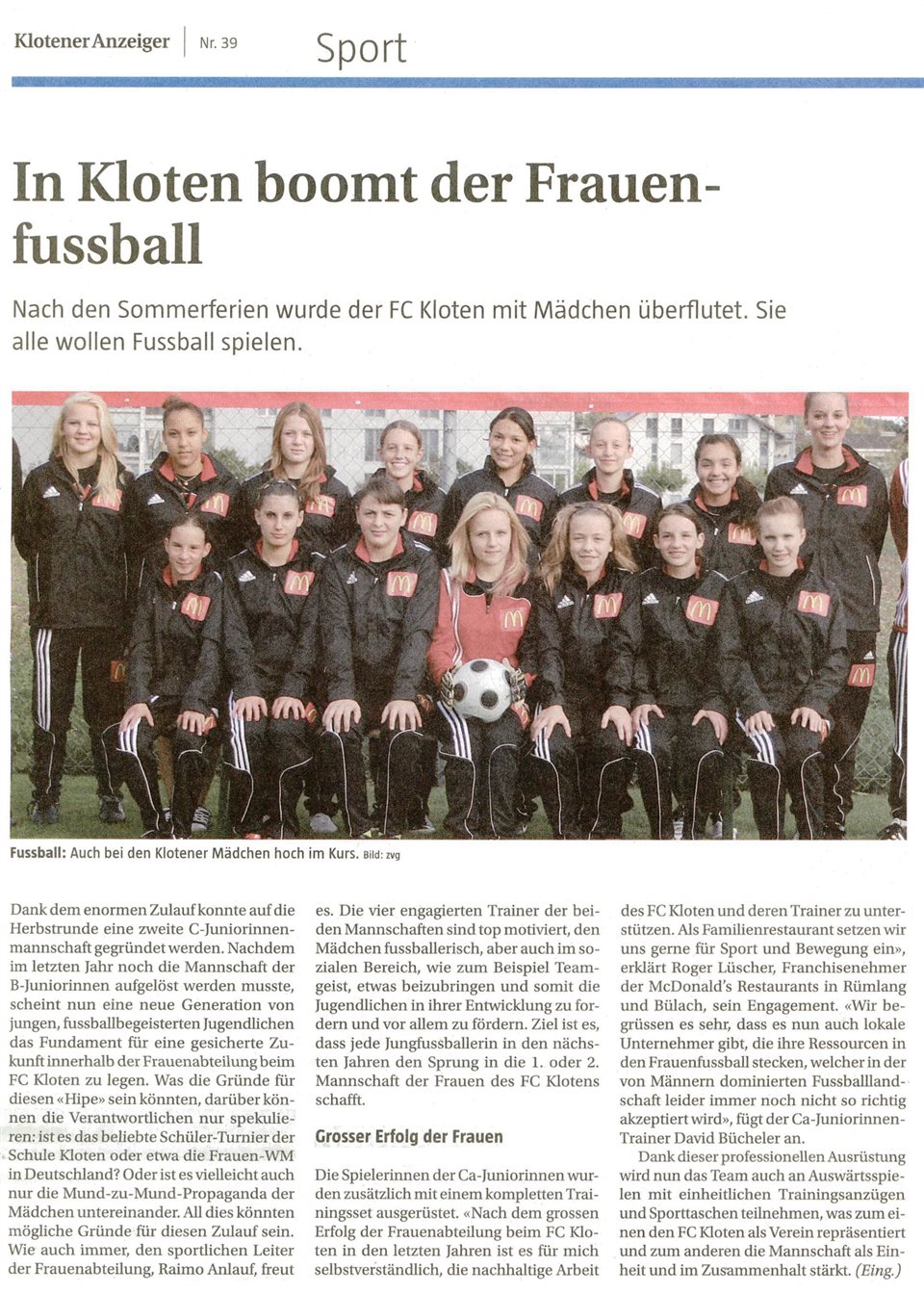 Klotener Anzeiger | Nr. 39 Sport

In Kloten boomt der Frauenfussball

Nach den Sommerferien wurde der FC Kloten mit Mädchen überflutet. Sie alle wollen Fussball spielen.

Fussball: Auch bei den Klotener Mädchen hoch im Kurs. Bild: zvg

Dank dem enormen Zulauf konnte auf die Herbstrunde eine zweite C-Juniorinnenmannschaft gegründet werden. Nachdem im letzten Jahr noch die Mannschaft der B-Juniorinnen aufgelöst werden musste, scheint nun eine neue Generation von jungen, fussballbegeisterten Jugendlichen das Fundament für eine gesicherte Zukunft innerhalb der Frauenabteilung beim FC Kloten zu legen. Was die Gründe für diesen «Hipe» sein könnten, darüber können die Verantwortlichen nur spekulieren: ist es das beliebte Schüler-Turnier der Schule Kloten oder etwa die Frauen-WM in Deutschland? Oder ist es vielleicht auch nur die Mund-zu-Mund-Propaganda der Mädchen untereinander. All dies könnten mögliche Gründe für diesen Zulauf sein. Wie auch immer, den sportlichen Leiter der Frauenabteilung, Raimo Anlauf, freut es. Die vier engagierten Trainer der beiden Mannschaften sind top motiviert, den Mädchen fussballerisch, aber auch im sozialen Bereich, wie zum Beispiel Teamgeist, etwas beizubringen und somit die Jugendlichen in ihrer Entwicklung zu fordern und vor allem zu fördern. Ziel ist es, dass jede Jungfussballerin in den nächsten Jahren den Sprung in die 1. oder 2. Mannschaft der Frauen des FC Klotens schafft.

Grosser Erfolg der Frauen

Die Spielerinnen der Ca-Juniorinnen wurden zusätzlich mit einem kompletten Trainingsset ausgerüstet. «Nach dem grossen Erfolg der Frauenabteilung beim FC Kloten in den letzten Jahren ist es für mich selbstverständlich, die nachhaltige Arbeit des FC Kloten und deren Trainer zu unterstützen. Als Familienrestaurant setzen wir uns gerne für Sport und Bewegung ein», erklärt Roger Lüscher, Franchisenehmer der McDonald's Restaurants in Rümlang und Bülach, sein Engagement. «Wir begrüssen es sehr, dass es nun auch lokale Unternehmer gibt, die ihre Ressourcen in den Frauenfussball stecken, welcher in der von Männern dominierten Fussballlandschaft leider immer noch nicht so richtig akzeptiert wird», fügt der Ca-Juniorinnen-Trainer David Bücheler an.

Dank dieser professionellen Ausrüstung wird nun das Team auch an Auswärtsspielen mit einheitlichen Trainingsanzügen und Sporttaschen teilnehmen, was zum einen den FC Kloten als Verein repräsentiert und zum anderen die Mannschaft als Einheit und im Zusammenhalt stärkt. (Eing.)